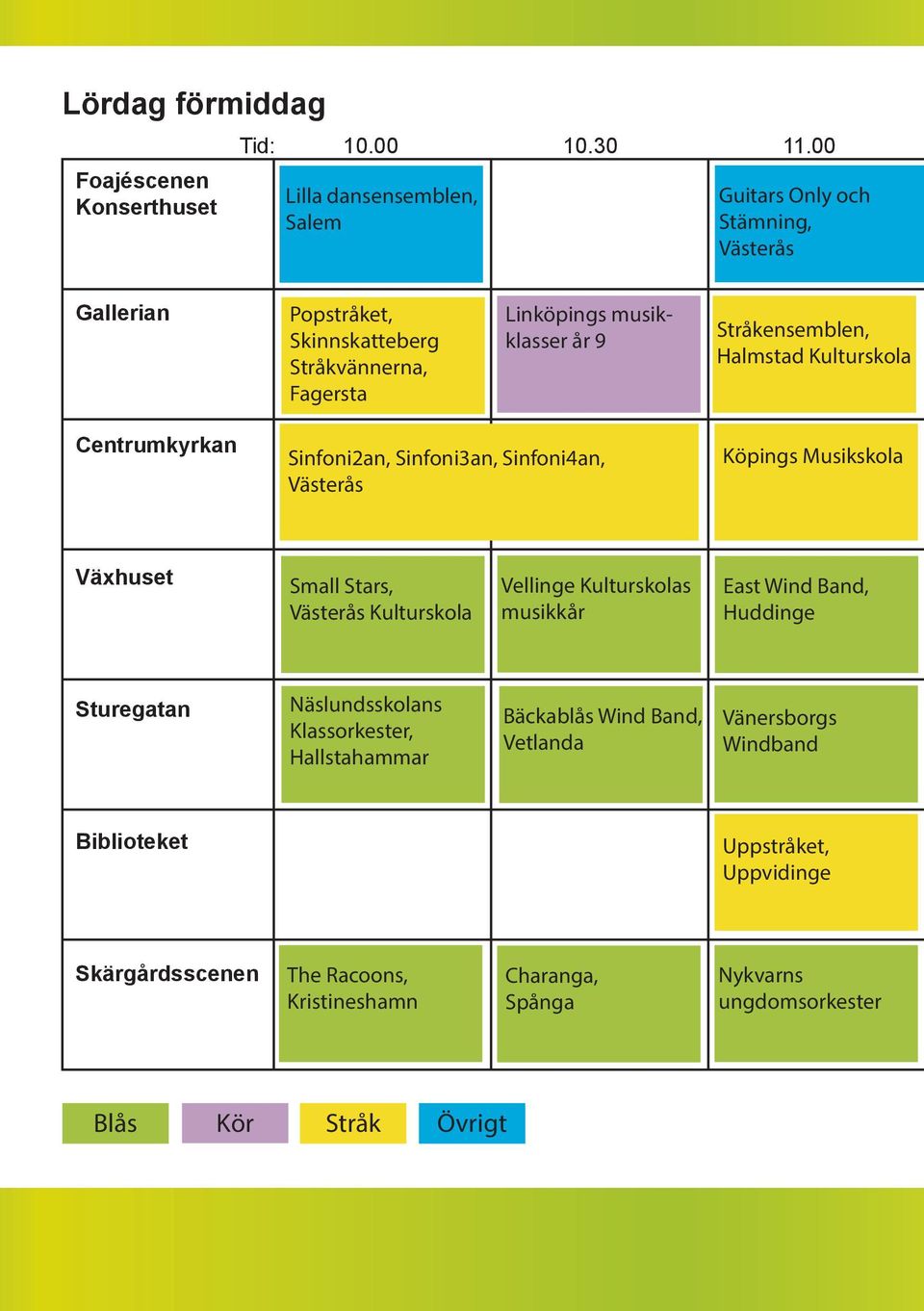 Lördag förmiddag

| Tid: | 10.00 | 10.30 | 11.00 |
|---|---|---|---|
| Foajéscenen Konserthuset | Lilla dansensemblen, Salem | | Guitars Only och Stämning, Västerås |
| Gallerian | Popstråket, Skinnskatteberg Stråkvännerna, Fagersta | Linköpings musikklasser år 9 | Stråkensemblen, Halmstad Kulturskola |
| Centrumkyrkan | Sinfoni2an, Sinfoni3an, Sinfoni4an, Västerås | | Köpings Musikskola |
| Växhuset | Small Stars, Västerås Kulturskola | Vellinge Kulturskolas musikkår | East Wind Band, Huddinge |
| Sturegatan | Näslundsskolans Klassorkester, Hallstahammar | Bäckablås Wind Band, Vetlanda | Vänersborgs Windband |
| Biblioteket | | | Uppstråket, Uppvidinge |
| Skärgårdsscenen | The Racoons, Kristineshamn | Charanga, Spånga | Nykvarns ungdomsorkester |

Blås Kör Stråk Övrigt